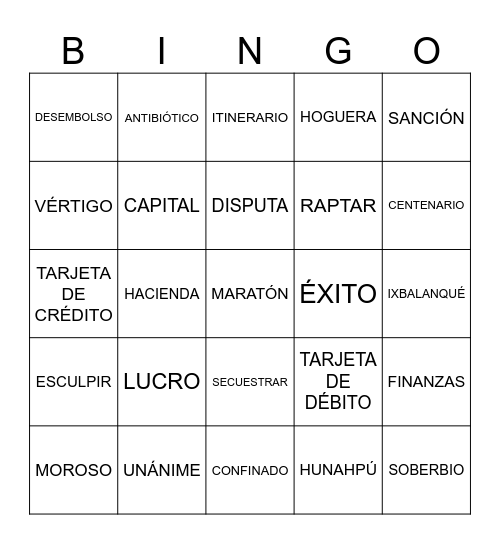 | B | I | N | G | O |
|---|---|---|---|---|
| DESEMBOLSO | ANTIBIÓTICO | ITINERARIO | HOGUERA | SANCIÓN |
| VÉRTIGO | CAPITAL | DISPUTA | RAPTAR | CENTENARIO |
| TARJETA DE CRÉDITO | HACIENDA | MARATÓN | ÉXITO | IXBALANQUÉ |
| ESCULPIR | LUCRO | SECUESTRAR | TARJETA DE DÉBITO | FINANZAS |
| MOROSO | UNÁNIME | CONFINADO | HUNAHPÚ | SOBERBIO |